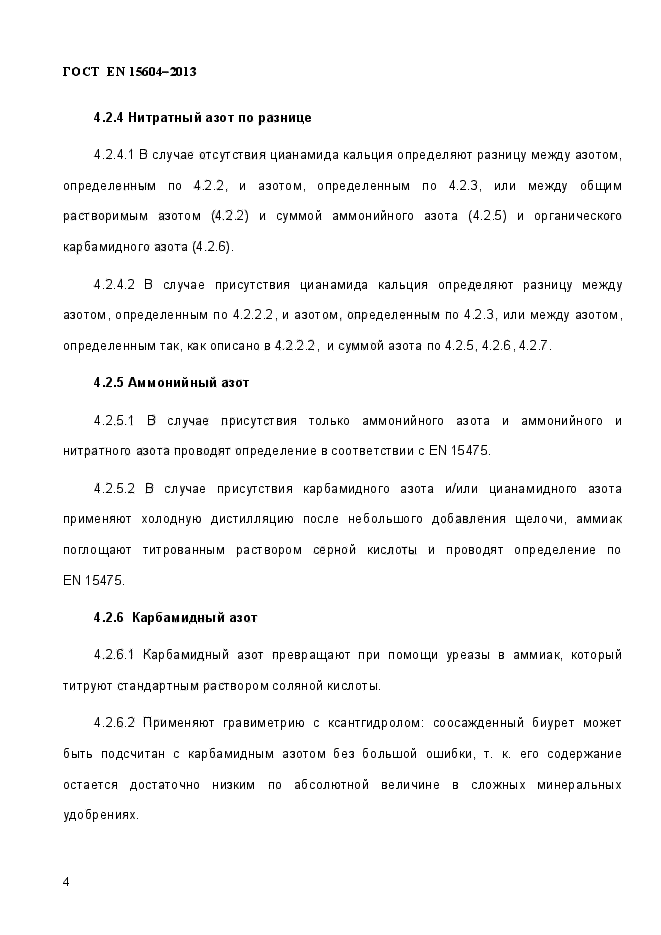 ГОСТ EN 15604–2013

4.2.4 Нитратный азот по разнице

4.2.4.1 В случае отсутствия цианамида кальция определяют разницу между азотом, определенным по 4.2.2, и азотом, определенным по 4.2.3, или между общим растворимым азотом (4.2.2) и суммой аммонийного азота (4.2.5) и органического карбамидного азота (4.2.6).

4.2.4.2 В случае присутствия цианамида кальция определяют разницу между азотом, определенным по 4.2.2.2, и азотом, определенным по 4.2.3, или между азотом, определенным так, как описано в 4.2.2.2, и суммой азота по 4.2.5, 4.2.6, 4.2.7.

4.2.5 Аммонийный азот

4.2.5.1 В случае присутствия только аммонийного азота и аммонийного и нитратного азота проводят определение в соответствии с EN 15475.

4.2.5.2 В случае присутствия карбамидного азота и/или цианамидного азота применяют холодную дистилляцию после небольшого добавления щелочи, аммиак поглощают титрованным раствором серной кислоты и проводят определение по EN 15475.

4.2.6 Карбамидный азот

4.2.6.1 Карбамидный азот превращают при помощи уреазы в аммиак, который титруют стандартным раствором соляной кислоты.

4.2.6.2 Применяют гравиметрию с ксантгидролом: соосажденный биурет может быть подсчитан с карбамидным азотом без большой ошибки, т. к. его содержание остается достаточно низким по абсолютной величине в сложных минеральных удобрениях.

4